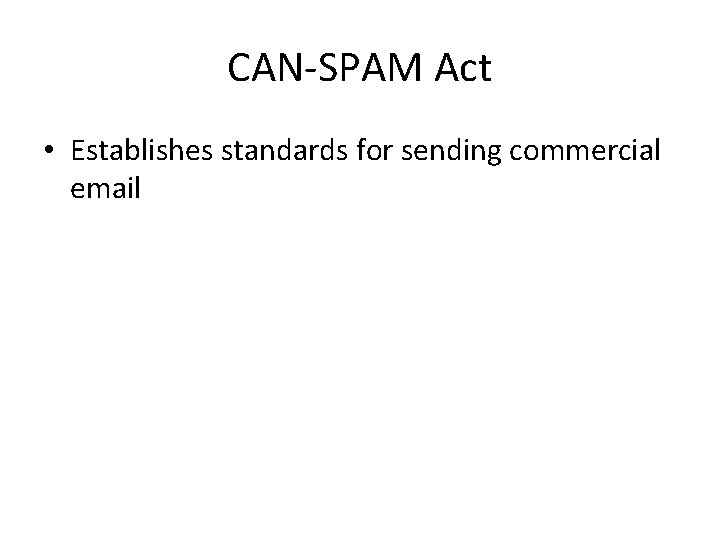 CAN-SPAM Act

• Establishes standards for sending commercial email